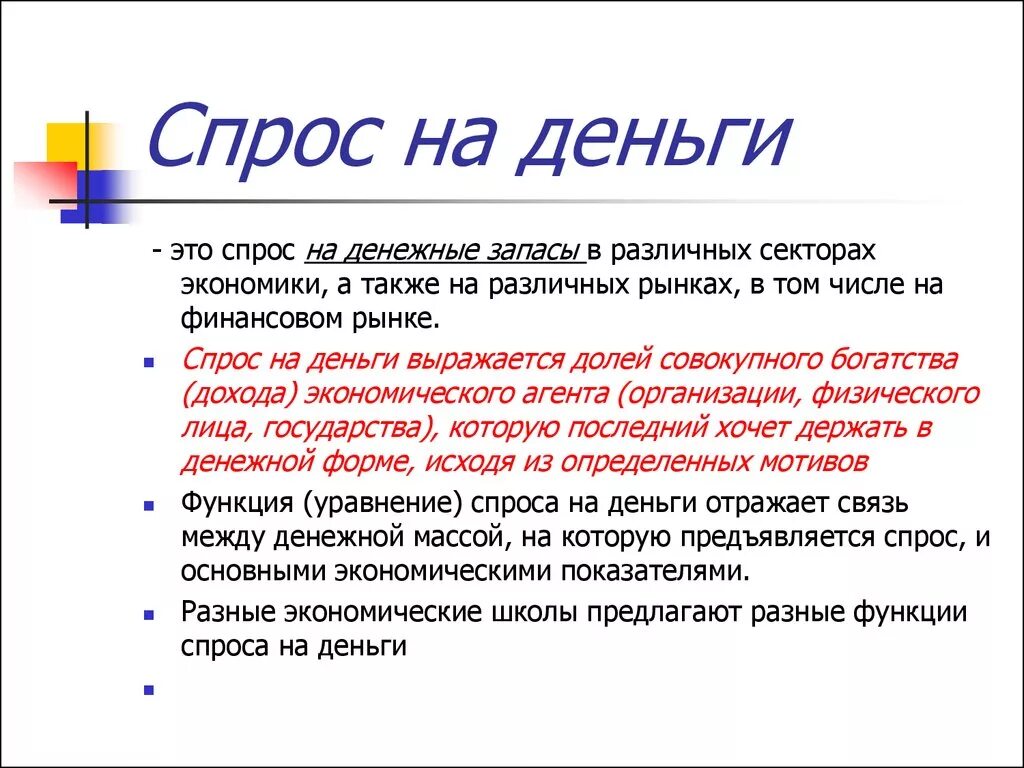 Спрос на деньги

- это спрос на денежные запасы в различных секторах экономики, а также на различных рынках, в том числе на финансовом рынке.

Спрос на деньги выражается долей совокупного богатства (дохода) экономического агента (организации, физического лица, государства), которую последний хочет держать в денежной форме, исходя из определенных мотивов

Функция (уравнение) спроса на деньги отражает связь между денежной массой, на которую предъявляется спрос, и основными экономическими показателями.

Разные экономические школы предлагают разные функции спроса на деньги